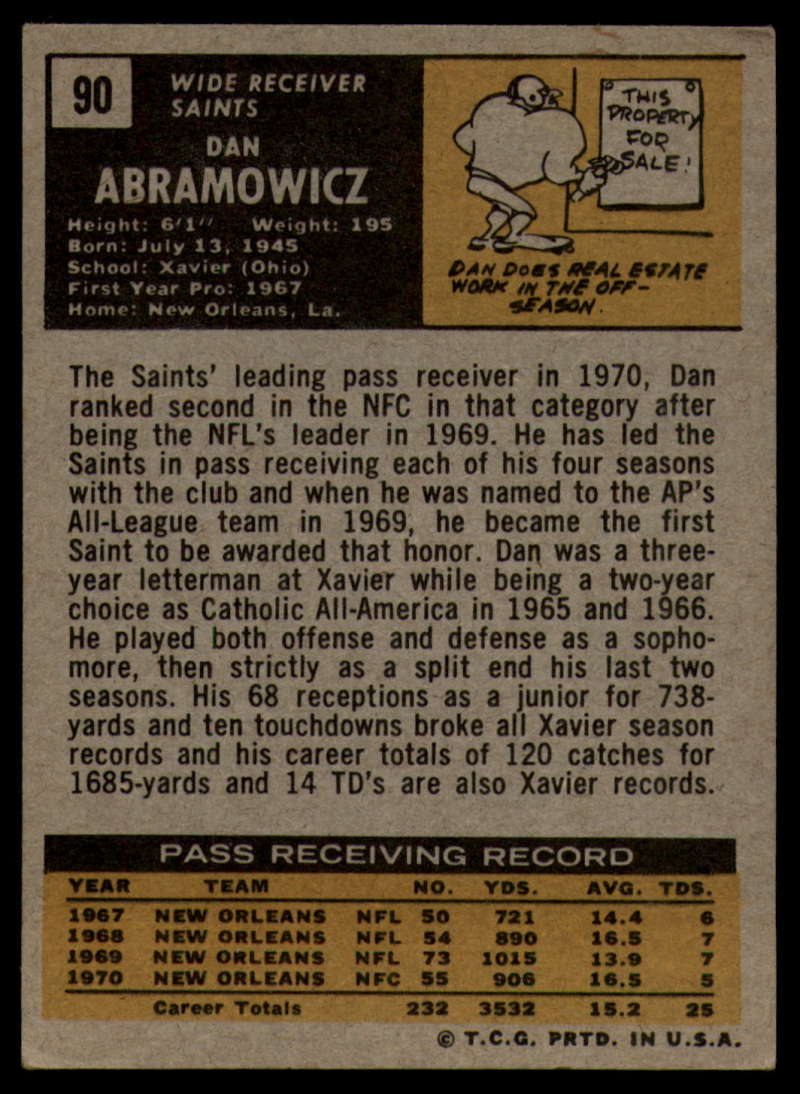 90

WIDE RECEIVER
SAINTS

DAN
ABRAMOWICZ

Height: 6'1'' Weight: 195
Born: July 13, 1945
School: Xavier (Ohio)
First Year Pro: 1967
Home: New Orleans, La.

THIS PROPERTY FOR SALE!

DAN DOES REAL ESTATE WORK IN THE OFF-SEASON.

The Saints' leading pass receiver in 1970, Dan ranked second in the NFC in that category after being the NFL's leader in 1969. He has led the Saints in pass receiving each of his four seasons with the club and when he was named to the AP's All-League team in 1969, he became the first Saint to be awarded that honor. Dan was a three-year letterman at Xavier while being a two-year choice as Catholic All-America in 1965 and 1966. He played both offense and defense as a sophomore, then strictly as a split end his last two seasons. His 68 receptions as a junior for 738-yards and ten touchdowns broke all Xavier season records and his career totals of 120 catches for 1685-yards and 14 TD's are also Xavier records.

PASS RECEIVING RECORD

| YEAR | TEAM | | NO. | YDS. | AVG. | TDS. |
|---|---|---|---|---|---|---|
| 1967 | NEW ORLEANS | NFL | 50 | 721 | 14.4 | 6 |
| 1968 | NEW ORLEANS | NFL | 54 | 890 | 16.5 | 7 |
| 1969 | NEW ORLEANS | NFL | 73 | 1015 | 13.9 | 7 |
| 1970 | NEW ORLEANS | NFC | 55 | 906 | 16.5 | 5 |
| | Career Totals | | 232 | 3532 | 15.2 | 25 |

© T.C.G. PRTD. IN U.S.A.